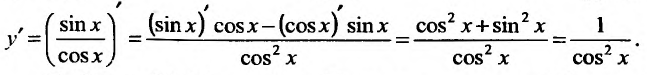 $y' = \left(\frac{\sin x}{\cos x}\right)' = \frac{(\sin x)' \cos x - (\cos x)' \sin x}{\cos^2 x} = \frac{\cos^2 x + \sin^2 x}{\cos^2 x} = \frac{1}{\cos^2 x}.$